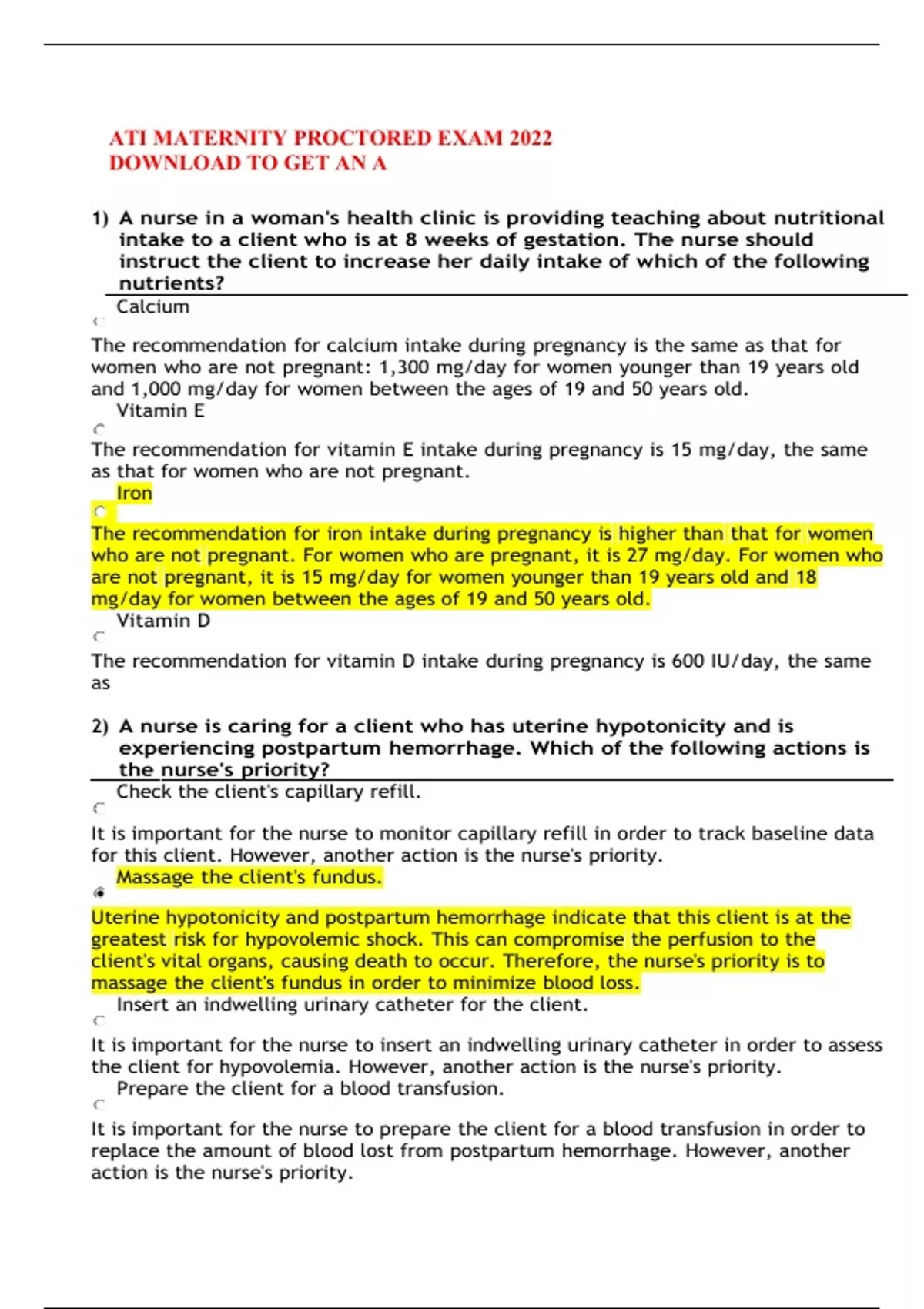 ATI MATERNITY PROCTORED EXAM 2022
DOWNLOAD TO GET AN A

1) A nurse in a woman's health clinic is providing teaching about nutritional intake to a client who is at 8 weeks of gestation. The nurse should instruct the client to increase her daily intake of which of the following nutrients?

Calcium

The recommendation for calcium intake during pregnancy is the same as that for women who are not pregnant: 1,300 mg/day for women younger than 19 years old and 1,000 mg/day for women between the ages of 19 and 50 years old.

Vitamin E

The recommendation for vitamin E intake during pregnancy is 15 mg/day, the same as that for women who are not pregnant.

Iron

The recommendation for iron intake during pregnancy is higher than that for women who are not pregnant. For women who are pregnant, it is 27 mg/day. For women who are not pregnant, it is 15 mg/day for women younger than 19 years old and 18 mg/day for women between the ages of 19 and 50 years old.

Vitamin D

The recommendation for vitamin D intake during pregnancy is 600 IU/day, the same as

2) A nurse is caring for a client who has uterine hypotonicity and is experiencing postpartum hemorrhage. Which of the following actions is the nurse's priority?

Check the client's capillary refill.

It is important for the nurse to monitor capillary refill in order to track baseline data for this client. However, another action is the nurse's priority.

Massage the client's fundus.

Uterine hypotonicity and postpartum hemorrhage indicate that this client is at the greatest risk for hypovolemic shock. This can compromise the perfusion to the client's vital organs, causing death to occur. Therefore, the nurse's priority is to massage the client's fundus in order to minimize blood loss.

Insert an indwelling urinary catheter for the client.

It is important for the nurse to insert an indwelling urinary catheter in order to assess the client for hypovolemia. However, another action is the nurse's priority.

Prepare the client for a blood transfusion.

It is important for the nurse to prepare the client for a blood transfusion in order to replace the amount of blood lost from postpartum hemorrhage. However, another action is the nurse's priority.